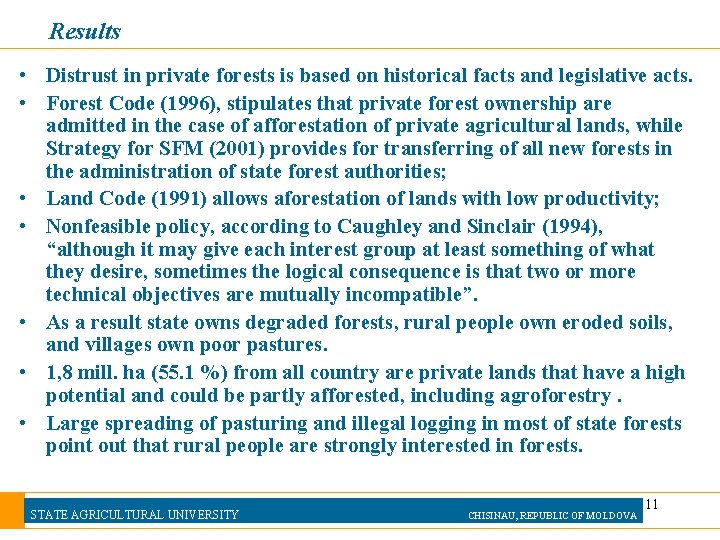 Results

• Distrust in private forests is based on historical facts and legislative acts.

• Forest Code (1996), stipulates that private forest ownership are admitted in the case of afforestation of private agricultural lands, while Strategy for SFM (2001) provides for transferring of all new forests in the administration of state forest authorities;

• Land Code (1991) allows aforestation of lands with low productivity;

• Nonfeasible policy, according to Caughley and Sinclair (1994), “although it may give each interest group at least something of what they desire, sometimes the logical consequence is that two or more technical objectives are mutually incompatible”.

• As a result state owns degraded forests, rural people own eroded soils, and villages own poor pastures.

• 1,8 mill. ha (55.1 %) from all country are private lands that have a high potential and could be partly afforested, including agroforestry .

• Large spreading of pasturing and illegal logging in most of state forests point out that rural people are strongly interested in forests.

STATE AGRICULTURAL UNIVERSITY

CHISINAU, REPUBLIC OF MOLDOVA

11